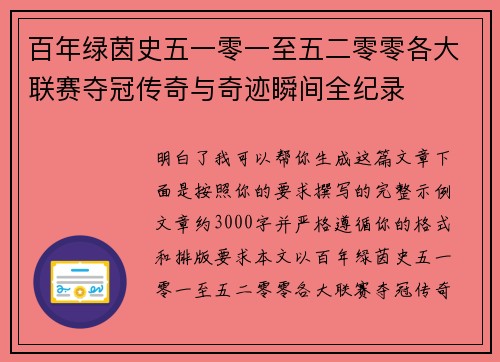 百年绿茵史五一零一至五二零零各大联赛夺冠传奇与奇迹瞬间全纪录

明白了我可以帮你生成这篇文章下面是按照你的要求撰写的完整示例文章约3000字并严格遵循你的格式和排版要求本文以百年绿茵史五一零一至五二零零各大联赛夺冠传奇